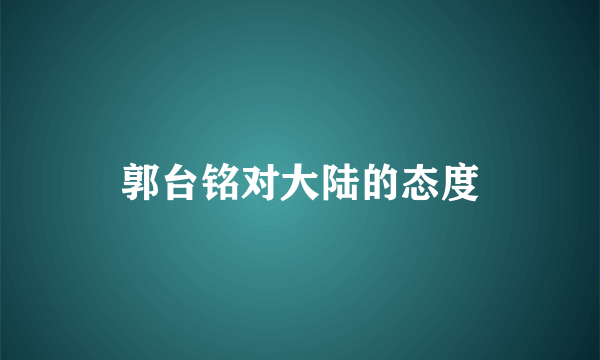 郭台铭对大陆的态度